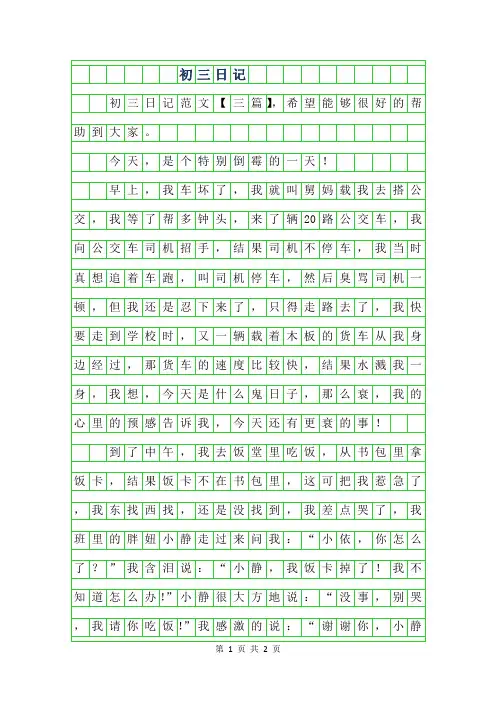 初三日记

初三日记范文【三篇】，希望能够很好的帮助到大家。

今天，是个特别倒霉的一天！

早上，我车坏了，我就叫舅妈载我去搭公交，我等了帮多钟头，来了辆20路公交车，我向公交车司机招手，结果司机不停车，我当时真想追着车跑，叫司机停车，然后臭骂司机一顿，但我还是忍下来了，只得走路去了，我快要走到学校时，又一辆载着木板的货车从我身边经过，那货车的速度比较快，结果水溅我一身，我想，今天是什么鬼日子，那么衰，我的心里的预感告诉我，今天还有更衰的事！

到了中午，我去饭堂里吃饭，从书包里拿饭卡，结果饭卡不在书包里，这可把我惹急了，我东找西找，还是没找到，我差点哭了，我班里的胖妞小静走过来问我：“小依，你怎么了？”我含泪说：“小静，我饭卡掉了！我不知道怎么办!”小静很大方地说：“没事，别哭，我请你吃饭!”我感激的说：“谢谢你，小静

第 1 页 共 2 页